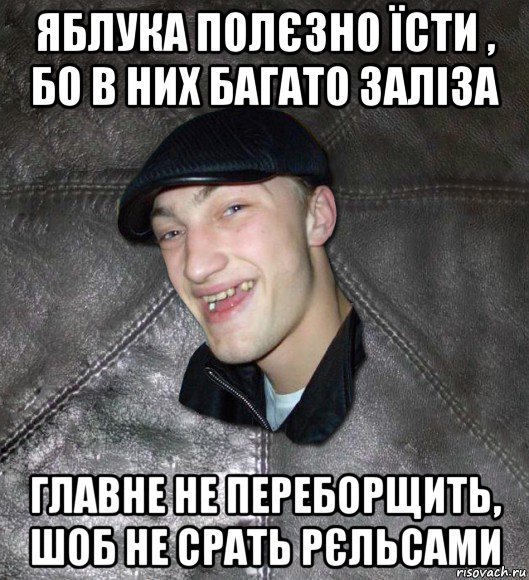 ЯБЛУКА ПОЛЄЗНО ЇСТИ , БО В НИХ БАГАТО ЗАЛІЗА

ГЛАВНЕ НЕ ПЕРЕБОРЩИТЬ, ШОБ НЕ СРАТЬ РЄЛЬСАМИ

risovach.ru